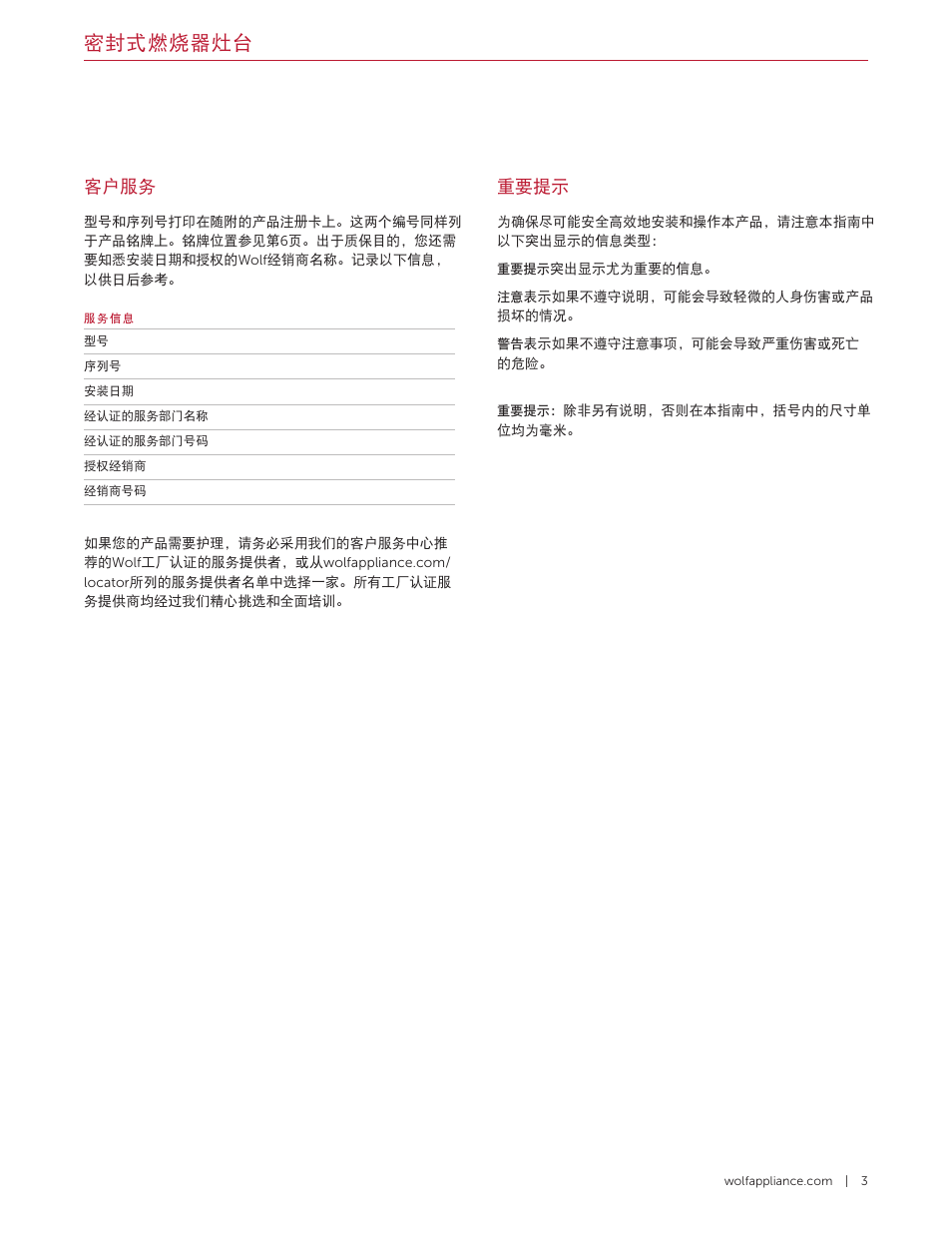 密封式燃烧器灶台

客户服务

型号和序列号打印在随附的产品注册卡上。这两个编号同样列于产品铭牌上。铭牌位置参见第6页。出于质保目的，您还需要知悉安装日期和授权的Wolf经销商名称。记录以下信息，以供日后参考。

服务信息

型号

序列号

安装日期

经认证的服务部门名称

经认证的服务部门号码

授权经销商

经销商号码

如果您的产品需要护理，请务必采用我们的客户服务中心推荐的Wolf工厂认证的服务提供者，或从wolfappliance.com/locator所列的服务提供者名单中选择一家。所有工厂认证服务提供商均经过我们精心挑选和全面培训。

重要提示

为确保尽可能安全高效地安装和操作本产品，请注意本指南中以下突出显示的信息类型：

重要提示突出显示尤为重要的信息。

注意表示如果不遵守说明，可能会导致轻微的人身伤害或产品损坏的情况。

警告表示如果不遵守注意事项，可能会导致严重伤害或死亡的危险。

重要提示：除非另有说明，否则在本指南中，括号内的尺寸单位均为毫米。

wolfappliance.com | 3